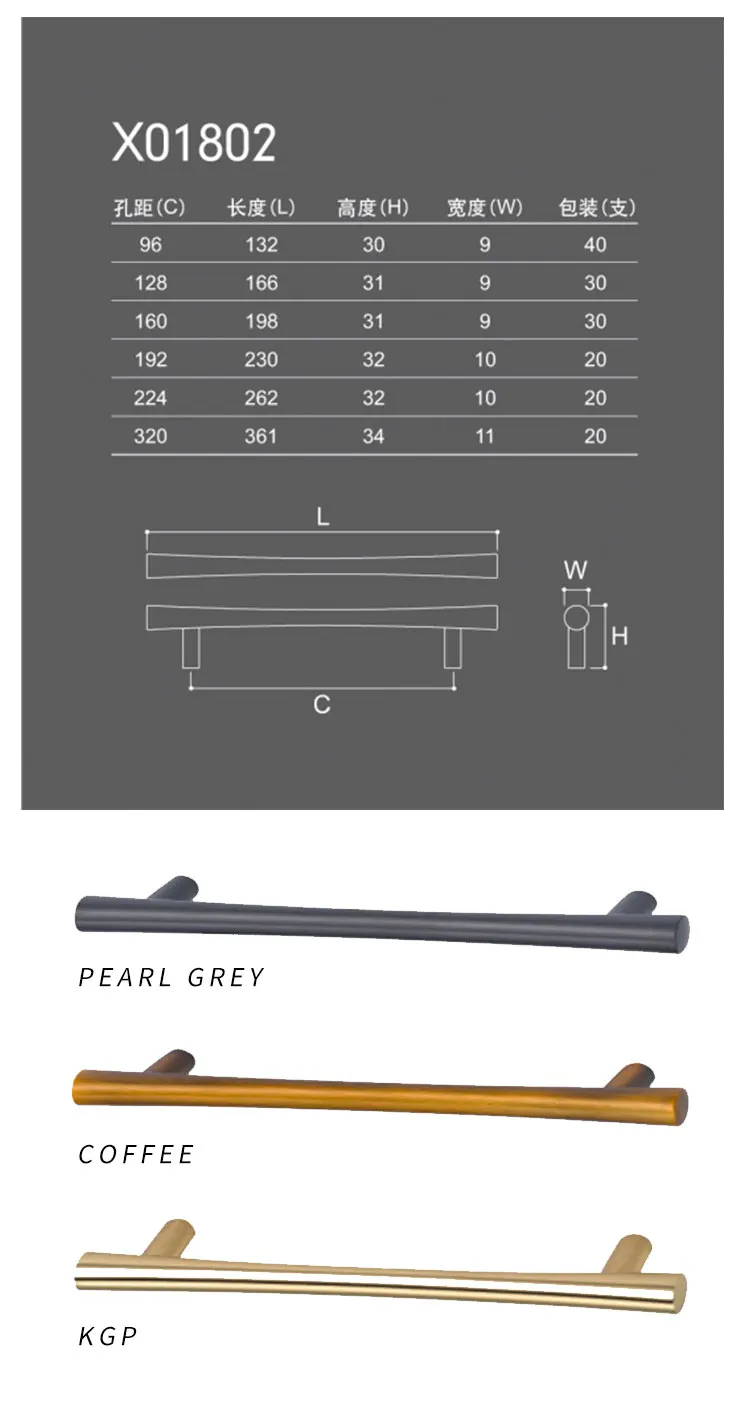 X01802

| 孔距(C) | 长度(L) | 高度(H) | 宽度(W) | 包装(支) |
|---|---|---|---|---|
| 96 | 132 | 30 | 9 | 40 |
| 128 | 166 | 31 | 9 | 30 |
| 160 | 198 | 31 | 9 | 30 |
| 192 | 230 | 32 | 10 | 20 |
| 224 | 262 | 32 | 10 | 20 |
| 320 | 361 | 34 | 11 | 20 |

L

W

H

C

PEARL GREY

COFFEE

KGP